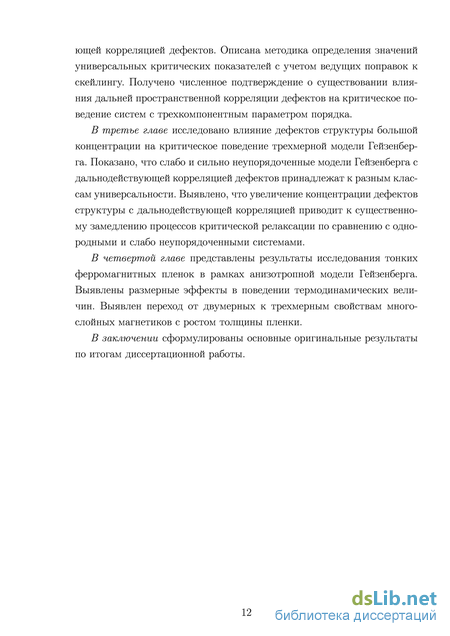 ющей корреляцией дефектов. Описана методика определения значений универсальных критических показателей с учетом ведущих поправок к скейлингу. Получено численное подтверждение о существовании влияния дальней пространственной корреляции дефектов на критическое поведение систем с трехкомпонентным параметром порядка.

В третье главе исследовано влияние дефектов структуры большой концентрации на критическое поведение трехмерной модели Гейзенберга. Показано, что слабо и сильно неупорядоченные модели Гейзенберга с дальнодействующей корреляцией дефектов принадлежат к разным классам универсальности. Выявлено, что увеличение концентрации дефектов структуры с дальнодействующей корреляцией приводит к существенному замедлению процессов критической релаксации по сравнению с однородными и слабо неупорядоченными системами.

В четвертой главе представлены результаты исследования тонких ферромагнитных пленок в рамках анизотропной модели Гейзенберга. Выявлены размерные эффекты в поведении термодинамических величин. Выявлен переход от двумерных к трехмерным свойствам многослойных магнетиков с ростом толщины пленки.

В заключении сформулированы основные оригинальные результаты по итогам диссертационной работы.

12

dsLib.net
библиотека диссертаций